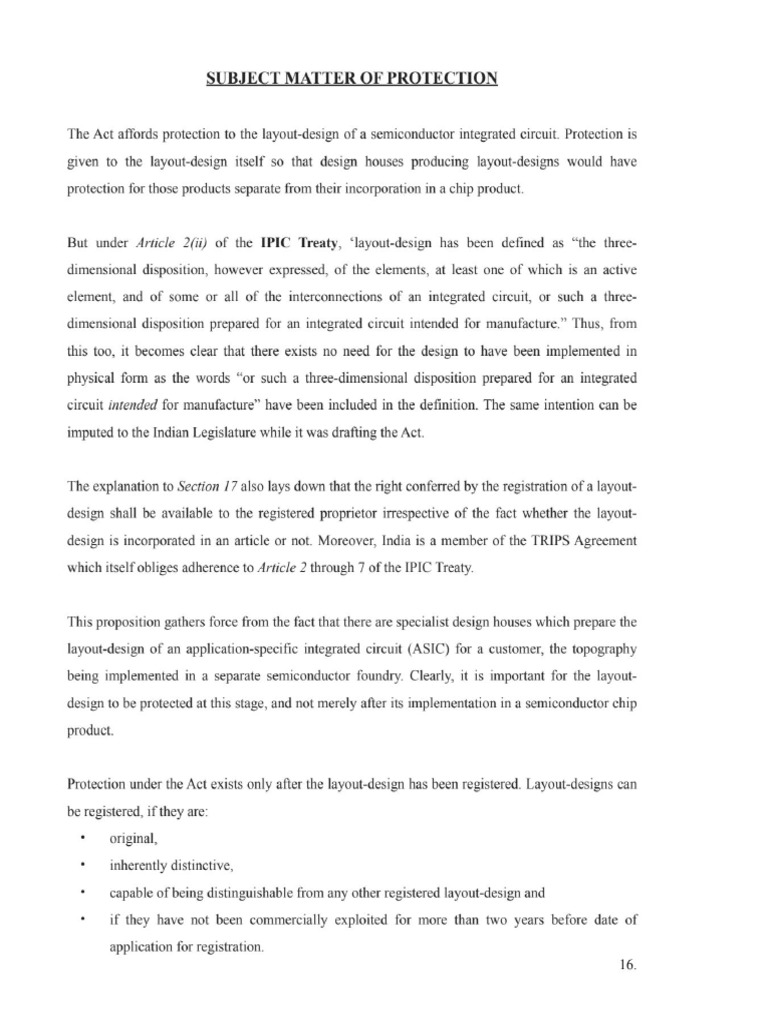 SUBJECT MATTER OF PROTECTION

The Act affords protection to the layout-design of a semiconductor integrated circuit. Protection is given to the layout-design itself so that design houses producing layout-designs would have protection for those products separate from their incorporation in a chip product.

But under Article 2(ii) of the IPIC Treaty, 'layout-design has been defined as "the three-dimensional disposition, however expressed, of the elements, at least one of which is an active element, and of some or all of the interconnections of an integrated circuit, or such a three-dimensional disposition prepared for an integrated circuit intended for manufacture." Thus, from this too, it becomes clear that there exists no need for the design to have been implemented in physical form as the words "or such a three-dimensional disposition prepared for an integrated circuit intended for manufacture" have been included in the definition. The same intention can be imputed to the Indian Legislature while it was drafting the Act.

The explanation to Section 17 also lays down that the right conferred by the registration of a layout-design shall be available to the registered proprietor irrespective of the fact whether the layout-design is incorporated in an article or not. Moreover, India is a member of the TRIPS Agreement which itself obliges adherence to Article 2 through 7 of the IPIC Treaty.

This proposition gathers force from the fact that there are specialist design houses which prepare the layout-design of an application-specific integrated circuit (ASIC) for a customer, the topography being implemented in a separate semiconductor foundry. Clearly, it is important for the layout-design to be protected at this stage, and not merely after its implementation in a semiconductor chip product.

Protection under the Act exists only after the layout-design has been registered. Layout-designs can be registered, if they are:
• original,
• inherently distinctive,
• capable of being distinguishable from any other registered layout-design and
• if they have not been commercially exploited for more than two years before date of application for registration.

16.